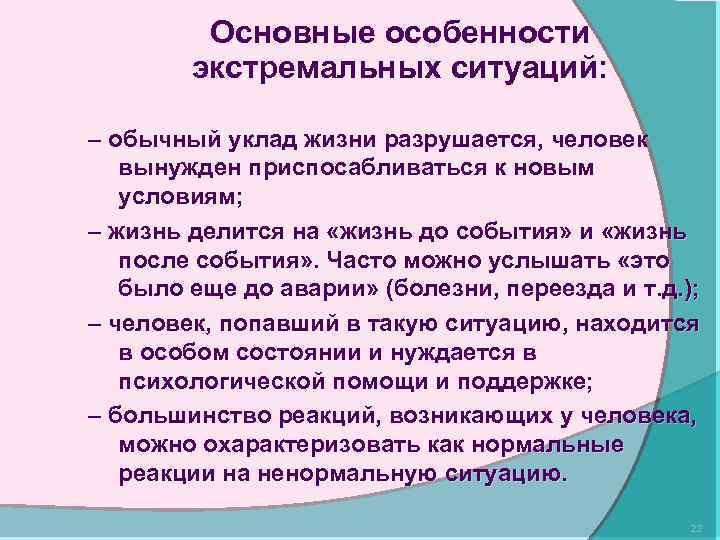 Основные особенности экстремальных ситуаций:

– обычный уклад жизни разрушается, человек вынужден приспосабливаться к новым условиям;

– жизнь делится на «жизнь до события» и «жизнь после события». Часто можно услышать «это было еще до аварии» (болезни, переезда и т.д.);

– человек, попавший в такую ситуацию, находится в особом состоянии и нуждается в психологической помощи и поддержке;

– большинство реакций, возникающих у человека, можно охарактеризовать как нормальные реакции на ненормальную ситуацию.

22